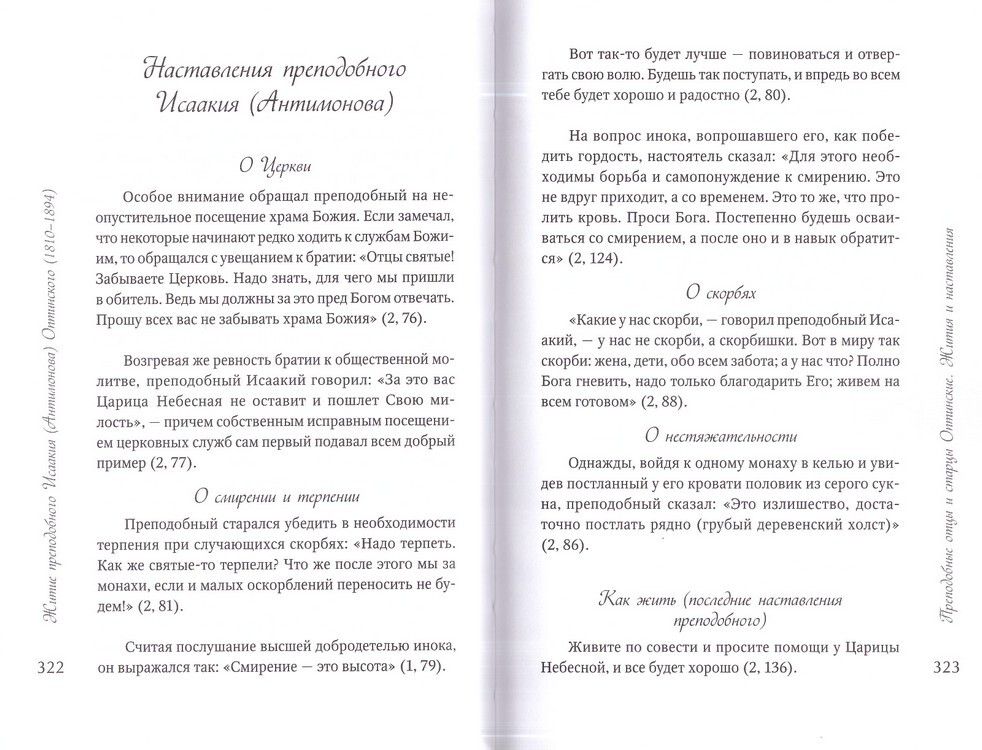 Житие преподобного Исаакия (Антимонова) Оптинского (1810–1894)

Наставления преподобного Исаакия (Антимонова)

О Церкви

Особое внимание обращал преподобный на неопустительное посещение храма Божия. Если замечал, что некоторые начинают редко ходить к службам Божиим, то обращался с увещанием к братии: «Отцы святые! Забываете Церковь. Надо знать, для чего мы пришли в обитель. Ведь мы должны за это пред Богом отвечать. Прошу всех вас не забывать храма Божия» (2, 76).

Возгревая же ревность братии к общественной молитве, преподобный Исаакий говорил: «За это вас Царица Небесная не оставит и пошлет Свою милость», — причем собственным исправным посещением церковных служб сам первый подавал всем добрый пример (2, 77).

О смирении и терпении

Преподобный старался убедить в необходимости терпения при случающихся скорбях: «Надо терпеть. Как же святые-то терпели? Что же после этого мы за монахи, если и малых оскорблений переносить не будем!» (2, 81).

Считая послушание высшей добродетелью инока, он выражался так: «Смирение — это высота» (1, 79).

322

Вот так-то будет лучше — повиноваться и отвергать свою волю. Будешь так поступать, и впредь во всем тебе будет хорошо и радостно (2, 80).

На вопрос инока, вопрошавшего его, как победить гордость, настоятель сказал: «Для этого необходимы борьба и самопонуждение к смирению. Это не вдруг приходит, а со временем. Это то же, что пролить кровь. Проси Бога. Постепенно будешь осваиваться со смирением, а после оно и в навык обратится» (2, 124).

О скорбях

«Какие у нас скорби, — говорил преподобный Исаакий, — у нас не скорби, а скорбишки. Вот в миру так скорби: жена, дети, обо всем забота; а у нас что? Полно Бога гневить, надо только благодарить Его; живем на всем готовом» (2, 88).

О нестяжательности

Однажды, войдя к одному монаху в келью и увидев постланный у его кровати половик из серого сукна, преподобный сказал: «Это излишество, достаточно постлать рядно (грубый деревенский холст)» (2, 86).

Как жить (последние наставления преподобного)

Живите по совести и просите помощи у Царицы Небесной, и все будет хорошо (2, 136).

Преподобные отцы и старцы Оптинские. Жития и наставления

323